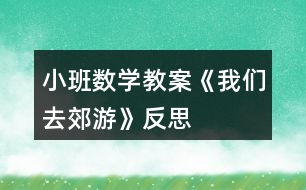 小班数学教案《我们去郊游》反思